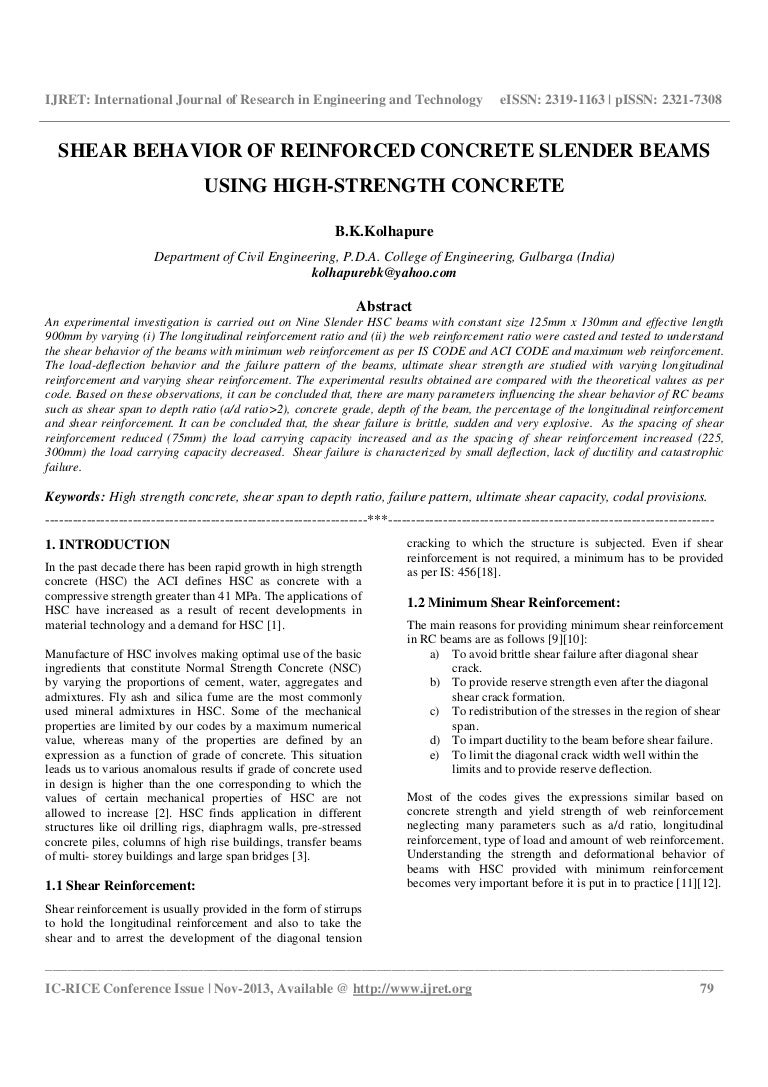 IJRET: International Journal of Research in Engineering and Technology eISSN: 2319-1163 | pISSN: 2321-7308

SHEAR BEHAVIOR OF REINFORCED CONCRETE SLENDER BEAMS USING HIGH-STRENGTH CONCRETE

B.K.Kolhapure

Department of Civil Engineering, P.D.A. College of Engineering, Gulbarga (India)
kolhapurebk@yahoo.com

Abstract

An experimental investigation is carried out on Nine Slender HSC beams with constant size 125mm x 130mm and effective length 900mm by varying (i) The longitudinal reinforcement ratio and (ii) the web reinforcement ratio were casted and tested to understand the shear behavior of the beams with minimum web reinforcement as per IS CODE and ACI CODE and maximum web reinforcement. The load-deflection behavior and the failure pattern of the beams, ultimate shear strength are studied with varying longitudinal reinforcement and varying shear reinforcement. The experimental results obtained are compared with the theoretical values as per code. Based on these observations, it can be concluded that, there are many parameters influencing the shear behavior of RC beams such as shear span to depth ratio (a/d ratio>2), concrete grade, depth of the beam, the percentage of the longitudinal reinforcement and shear reinforcement. It can be concluded that, the shear failure is brittle, sudden and very explosive. As the spacing of shear reinforcement reduced (75mm) the load carrying capacity increased and as the spacing of shear reinforcement increased (225, 300mm) the load carrying capacity decreased. Shear failure is characterized by small deflection, lack of ductility and catastrophic failure.

Keywords: High strength concrete, shear span to depth ratio, failure pattern, ultimate shear capacity, codal provisions.

----------------------------------------------------------------------***----------------------------------------------------------------------

1. INTRODUCTION

In the past decade there has been rapid growth in high strength concrete (HSC) the ACI defines HSC as concrete with a compressive strength greater than 41 MPa. The applications of HSC have increased as a result of recent developments in material technology and a demand for HSC [1].

Manufacture of HSC involves making optimal use of the basic ingredients that constitute Normal Strength Concrete (NSC) by varying the proportions of cement, water, aggregates and admixtures. Fly ash and silica fume are the most commonly used mineral admixtures in HSC. Some of the mechanical properties are limited by our codes by a maximum numerical value, whereas many of the properties are defined by an expression as a function of grade of concrete. This situation leads us to various anomalous results if grade of concrete used in design is higher than the one corresponding to which the values of certain mechanical properties of HSC are not allowed to increase [2]. HSC finds application in different structures like oil drilling rigs, diaphragm walls, pre-stressed concrete piles, columns of high rise buildings, transfer beams of multi- storey buildings and large span bridges [3].

1.1 Shear Reinforcement:

Shear reinforcement is usually provided in the form of stirrups to hold the longitudinal reinforcement and also to take the shear and to arrest the development of the diagonal tension cracking to which the structure is subjected. Even if shear reinforcement is not required, a minimum has to be provided as per IS: 456[18].

1.2 Minimum Shear Reinforcement:

The main reasons for providing minimum shear reinforcement in RC beams are as follows [9][10]:
a) To avoid brittle shear failure after diagonal shear crack.
b) To provide reserve strength even after the diagonal shear crack formation.
c) To redistribution of the stresses in the region of shear span.
d) To impart ductility to the beam before shear failure.
e) To limit the diagonal crack width well within the limits and to provide reserve deflection.

Most of the codes gives the expressions similar based on concrete strength and yield strength of web reinforcement neglecting many parameters such as a/d ratio, longitudinal reinforcement, type of load and amount of web reinforcement. Understanding the strength and deformational behavior of beams with HSC provided with minimum reinforcement becomes very important before it is put in to practice [11][12].

IC-RICE Conference Issue | Nov-2013, Available @ http://www.ijret.org 79